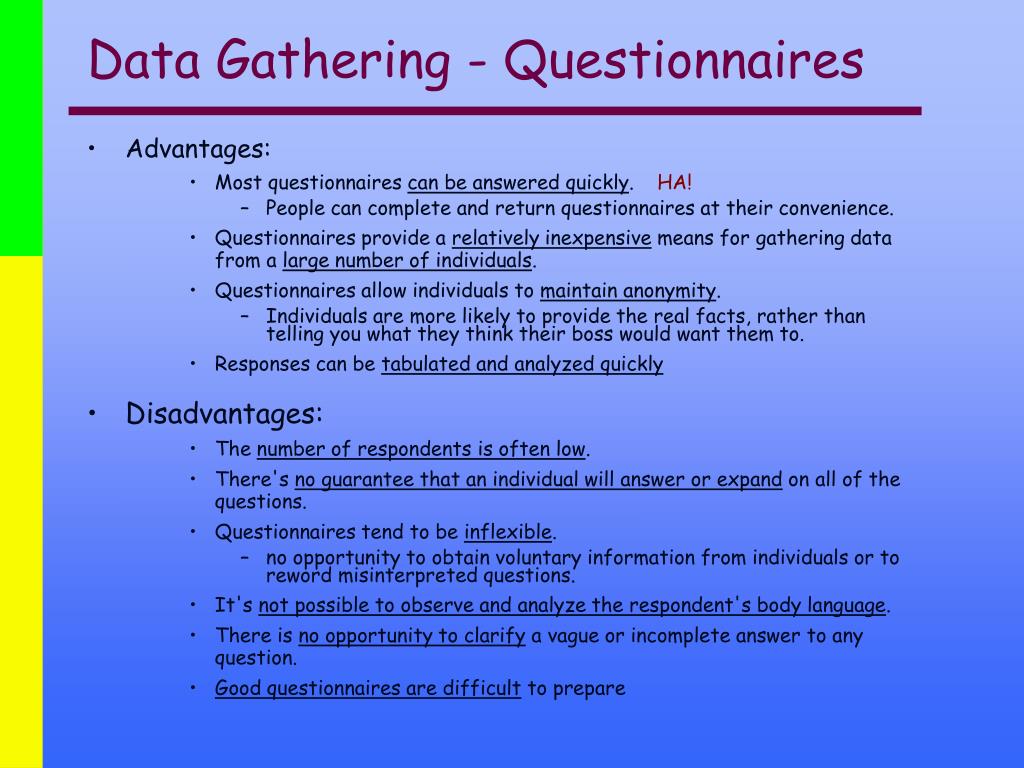 Data Gathering - Questionnaires

• Advantages:
  • Most questionnaires can be answered quickly. HA!
    – People can complete and return questionnaires at their convenience.
  • Questionnaires provide a relatively inexpensive means for gathering data from a large number of individuals.
  • Questionnaires allow individuals to maintain anonymity.
    – Individuals are more likely to provide the real facts, rather than telling you what they think their boss would want them to.
  • Responses can be tabulated and analyzed quickly

• Disadvantages:
  • The number of respondents is often low.
  • There's no guarantee that an individual will answer or expand on all of the questions.
  • Questionnaires tend to be inflexible.
    – no opportunity to obtain voluntary information from individuals or to reword misinterpreted questions.
  • It's not possible to observe and analyze the respondent's body language.
  • There is no opportunity to clarify a vague or incomplete answer to any question.
  • Good questionnaires are difficult to prepare